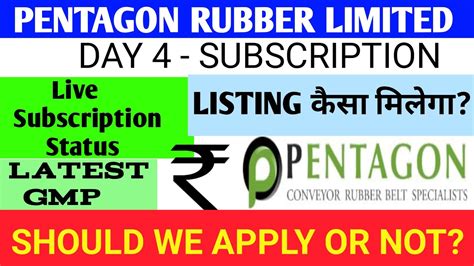 PENTAGON RUBBER LIMITED

DAY 4 - SUBSCRIPTION

Live Subscription Status

LISTING कैसा मिलेगा?

LATEST GMP

₹

PENTAGON
CONVEYOR RUBBER BELT SPECIALISTS

SHOULD WE APPLY OR NOT?